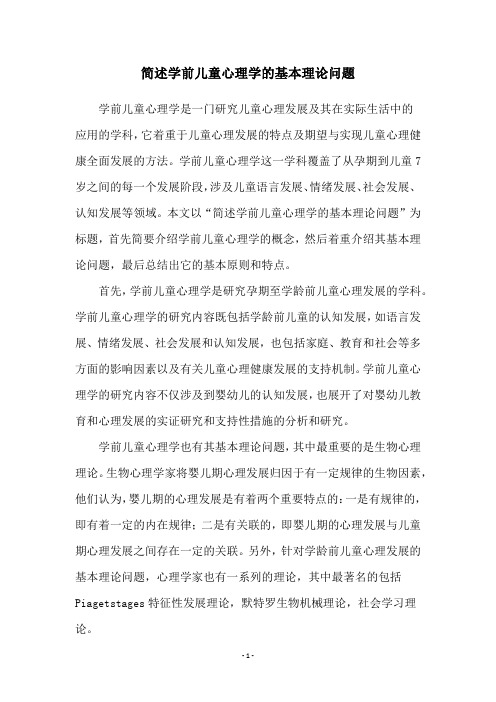 简述学前儿童心理学的基本理论问题

学前儿童心理学是一门研究儿童心理发展及其在实际生活中的应用的学科，它着重于儿童心理发展的特点及期望与实现儿童心理健康全面发展的方法。学前儿童心理学这一学科覆盖了从孕期到儿童7岁之间的每一个发展阶段，涉及儿童语言发展、情绪发展、社会发展、认知发展等领域。本文以“简述学前儿童心理学的基本理论问题”为标题，首先简要介绍学前儿童心理学的概念，然后着重介绍其基本理论问题，最后总结出它的基本原则和特点。

首先，学前儿童心理学是研究孕期至学龄前儿童心理发展的学科。学前儿童心理学的研究内容既包括学龄前儿童的认知发展，如语言发展、情绪发展、社会发展和认知发展，也包括家庭、教育和社会等多方面的影响因素以及有关儿童心理健康发展的支持机制。学前儿童心理学的研究内容不仅涉及到婴幼儿的认知发展，也展开了对婴幼儿教育和心理发展的实证研究和支持性措施的分析和研究。

学前儿童心理学也有其基本理论问题，其中最重要的是生物心理理论。生物心理学家将婴儿期心理发展归因于有一定规律的生物因素，他们认为，婴儿期的心理发展是有着两个重要特点的：一是有规律的，即有着一定的内在规律；二是有关联的，即婴儿期的心理发展与儿童期心理发展之间存在一定的关联。另外，针对学龄前儿童心理发展的基本理论问题，心理学家也有一系列的理论，其中最著名的包括Piagetstages特征性发展理论，默特罗生物机械理论，社会学习理论。

-1-